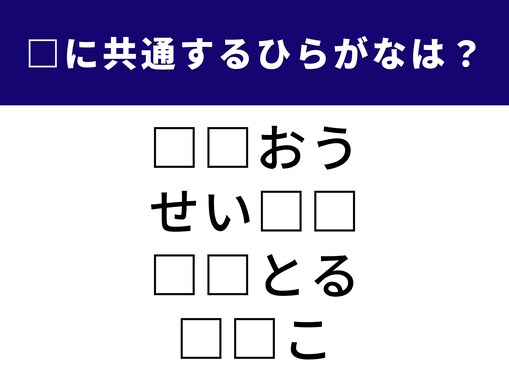 □に共通するひらがなは？

□□おう
せい□□
□□とる
□□こ